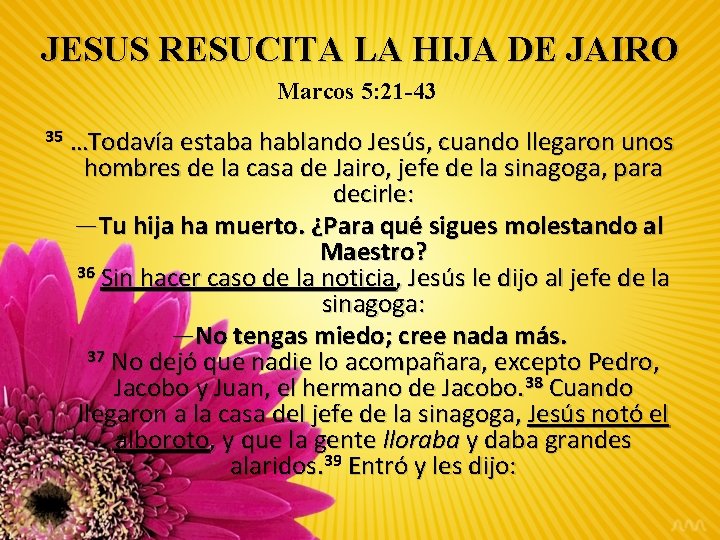 JESUS RESUCITA LA HIJA DE JAIRO

Marcos 5:21-43

$^{35}$ …Todavía estaba hablando Jesús, cuando llegaron unos hombres de la casa de Jairo, jefe de la sinagoga, para decirle:

—Tu hija ha muerto. ¿Para qué sigues molestando al Maestro?

$^{36}$ Sin hacer caso de la noticia, Jesús le dijo al jefe de la sinagoga:

—No tengas miedo; cree nada más.

$^{37}$ No dejó que nadie lo acompañara, excepto Pedro, Jacobo y Juan, el hermano de Jacobo.$^{38}$ Cuando llegaron a la casa del jefe de la sinagoga, Jesús notó el alboroto, y que la gente lloraba y daba grandes alaridos.$^{39}$ Entró y les dijo: